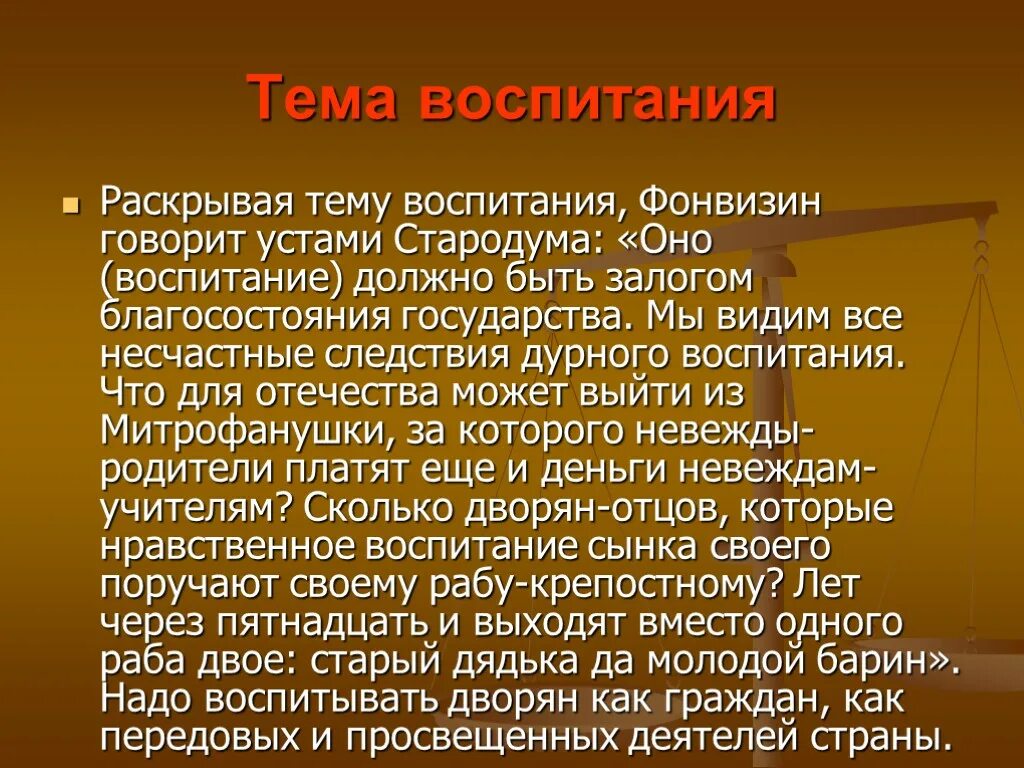 Тема воспитания

Раскрывая тему воспитания, Фонвизин говорит устами Стародума: «Оно (воспитание) должно быть залогом благосостояния государства. Мы видим все несчастные следствия дурного воспитания. Что для отечества может выйти из Митрофанушки, за которого невежды-родители платят еще и деньги невеждам-учителям? Сколько дворян-отцов, которые нравственное воспитание сынка своего поручают своему рабу-крепостному? Лет через пятнадцать и выходят вместо одного раба двое: старый дядька да молодой барин». Надо воспитывать дворян как граждан, как передовых и просвещенных деятелей страны.